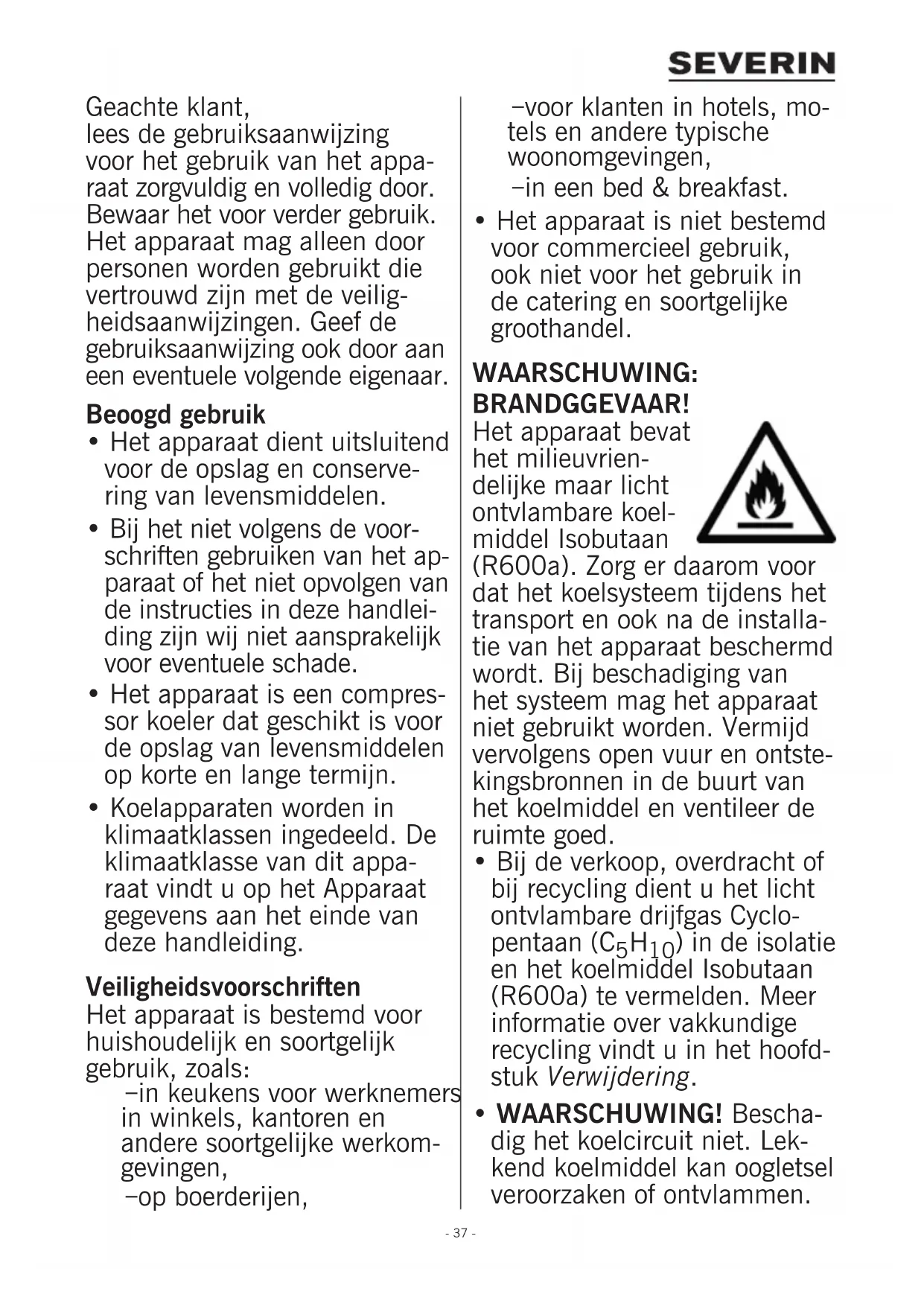 SEVERIN

Geachte klant,
lees de gebruiksaanwijzing voor het gebruik van het apparaat zorgvuldig en volledig door. Bewaar het voor verder gebruik. Het apparaat mag alleen door personen worden gebruikt die vertrouwd zijn met de veiligheidsaanwijzingen. Geef de gebruiksaanwijzing ook door aan een eventuele volgende eigenaar.

Beoogd gebruik
• Het apparaat dient uitsluitend voor de opslag en conservering van levensmiddelen.
• Bij het niet volgens de voorschriften gebruiken van het apparaat of het niet opvolgen van de instructies in deze handleiding zijn wij niet aansprakelijk voor eventuele schade.
• Het apparaat is een compressor koeler dat geschikt is voor de opslag van levensmiddelen op korte en lange termijn.
• Koelapparaten worden in klimaatklassen ingedeeld. De klimaatklasse van dit apparaat vindt u op het Apparaat gegevens aan het einde van deze handleiding.

Veiligheidsvoorschriften
Het apparaat is bestemd voor huishoudelijk en soortgelijk gebruik, zoals:
–in keukens voor werknemers in winkels, kantoren en andere soortgelijke werkomgevingen,
–op boerderijen,
–voor klanten in hotels, motels en andere typische woonomgevingen,
–in een bed & breakfast.
• Het apparaat is niet bestemd voor commercieel gebruik, ook niet voor het gebruik in de catering en soortgelijke groothandel.

WAARSCHUWING: BRANDGGEVAAR!
Het apparaat bevat het milieuvriendelijke maar licht ontvlambare koelmiddel Isobutaan (R600a). Zorg er daarom voor dat het koelsysteem tijdens het transport en ook na de installatie van het apparaat beschermd wordt. Bij beschadiging van het systeem mag het apparaat niet gebruikt worden. Vermijd vervolgens open vuur en ontstekingsbronnen in de buurt van het koelmiddel en ventileer de ruimte goed.
• Bij de verkoop, overdracht of bij recycling dient u het licht ontvlambare drijfgas Cyclopentaan ($C_5H_{10}$) in de isolatie en het koelmiddel Isobutaan (R600a) te vermelden. Meer informatie over vakkundige recycling vindt u in het hoofdstuk Verwijdering.
• WAARSCHUWING! Beschadig het koelcircuit niet. Lekkend koelmiddel kan oogletsel veroorzaken of ontvlammen.

- 37 -